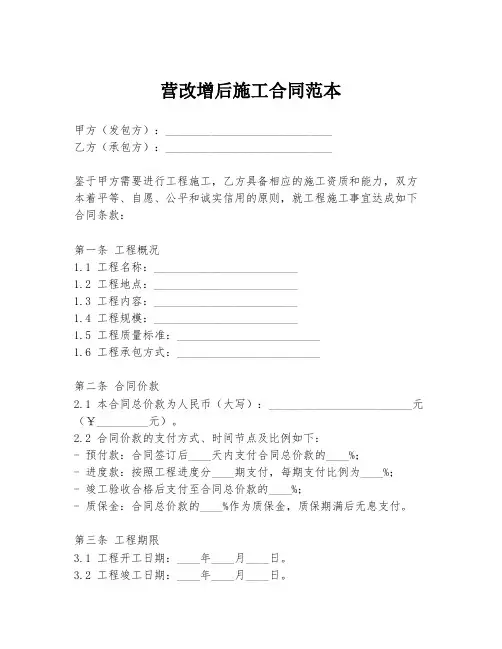 营改增后施工合同范本

甲方（发包方）：______________________________
乙方（承包方）：______________________________

鉴于甲方需要进行工程施工，乙方具备相应的施工资质和能力，双方本着平等、自愿、公平和诚实信用的原则，就工程施工事宜达成如下合同条款：

第一条 工程概况
1.1 工程名称：__________________________
1.2 工程地点：__________________________
1.3 工程内容：__________________________
1.4 工程规模：__________________________
1.5 工程质量标准：__________________________
1.6 工程承包方式：__________________________

第二条 合同价款
2.1 本合同总价款为人民币（大写）：__________________________元（￥__________元）。
2.2 合同价款的支付方式、时间节点及比例如下：
- 预付款：合同签订后____天内支付合同总价款的____%；
- 进度款：按照工程进度分____期支付，每期支付比例为____%；
- 竣工验收合格后支付至合同总价款的____%；
- 质保金：合同总价款的____%作为质保金，质保期满后无息支付。

第三条 工程期限
3.1 工程开工日期：____年____月____日。
3.2 工程竣工日期：____年____月____日。